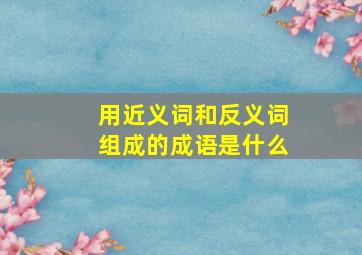 用近义词和反义词组成的成语是什么